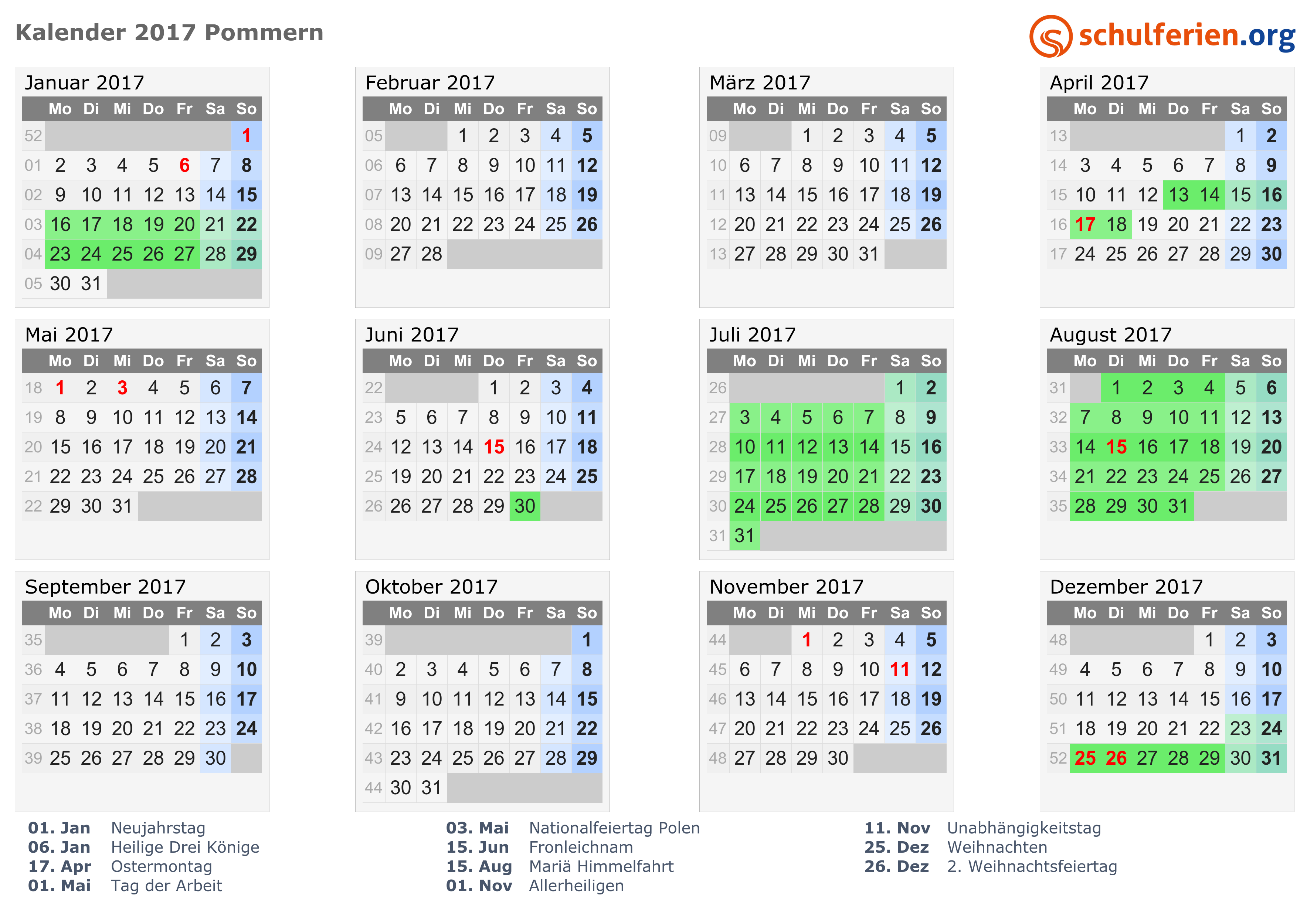 Kalender 2017 Pommern

schulferien.org

Januar 2017

| | Mo | Di | Mi | Do | Fr | Sa | So |
|---|---|---|---|---|---|---|---|
| 52 | | | | | | | 1 |
| 01 | 2 | 3 | 4 | 5 | 6 | 7 | 8 |
| 02 | 9 | 10 | 11 | 12 | 13 | 14 | 15 |
| 03 | 16 | 17 | 18 | 19 | 20 | 21 | 22 |
| 04 | 23 | 24 | 25 | 26 | 27 | 28 | 29 |
| 05 | 30 | 31 | | | | | |

Februar 2017

| | Mo | Di | Mi | Do | Fr | Sa | So |
|---|---|---|---|---|---|---|---|
| 05 | | | 1 | 2 | 3 | 4 | 5 |
| 06 | 6 | 7 | 8 | 9 | 10 | 11 | 12 |
| 07 | 13 | 14 | 15 | 16 | 17 | 18 | 19 |
| 08 | 20 | 21 | 22 | 23 | 24 | 25 | 26 |
| 09 | 27 | 28 | | | | | |

März 2017

| | Mo | Di | Mi | Do | Fr | Sa | So |
|---|---|---|---|---|---|---|---|
| 09 | | | 1 | 2 | 3 | 4 | 5 |
| 10 | 6 | 7 | 8 | 9 | 10 | 11 | 12 |
| 11 | 13 | 14 | 15 | 16 | 17 | 18 | 19 |
| 12 | 20 | 21 | 22 | 23 | 24 | 25 | 26 |
| 13 | 27 | 28 | 29 | 30 | 31 | | |

April 2017

| | Mo | Di | Mi | Do | Fr | Sa | So |
|---|---|---|---|---|---|---|---|
| 13 | | | | | | 1 | 2 |
| 14 | 3 | 4 | 5 | 6 | 7 | 8 | 9 |
| 15 | 10 | 11 | 12 | 13 | 14 | 15 | 16 |
| 16 | 17 | 18 | 19 | 20 | 21 | 22 | 23 |
| 17 | 24 | 25 | 26 | 27 | 28 | 29 | 30 |

Mai 2017

| | Mo | Di | Mi | Do | Fr | Sa | So |
|---|---|---|---|---|---|---|---|
| 18 | 1 | 2 | 3 | 4 | 5 | 6 | 7 |
| 19 | 8 | 9 | 10 | 11 | 12 | 13 | 14 |
| 20 | 15 | 16 | 17 | 18 | 19 | 20 | 21 |
| 21 | 22 | 23 | 24 | 25 | 26 | 27 | 28 |
| 22 | 29 | 30 | 31 | | | | |

Juni 2017

| | Mo | Di | Mi | Do | Fr | Sa | So |
|---|---|---|---|---|---|---|---|
| 22 | | | | 1 | 2 | 3 | 4 |
| 23 | 5 | 6 | 7 | 8 | 9 | 10 | 11 |
| 24 | 12 | 13 | 14 | 15 | 16 | 17 | 18 |
| 25 | 19 | 20 | 21 | 22 | 23 | 24 | 25 |
| 26 | 26 | 27 | 28 | 29 | 30 | | |

Juli 2017

| | Mo | Di | Mi | Do | Fr | Sa | So |
|---|---|---|---|---|---|---|---|
| 26 | | | | | | 1 | 2 |
| 27 | 3 | 4 | 5 | 6 | 7 | 8 | 9 |
| 28 | 10 | 11 | 12 | 13 | 14 | 15 | 16 |
| 29 | 17 | 18 | 19 | 20 | 21 | 22 | 23 |
| 30 | 24 | 25 | 26 | 27 | 28 | 29 | 30 |
| 31 | 31 | | | | | | |

August 2017

| | Mo | Di | Mi | Do | Fr | Sa | So |
|---|---|---|---|---|---|---|---|
| 31 | | 1 | 2 | 3 | 4 | 5 | 6 |
| 32 | 7 | 8 | 9 | 10 | 11 | 12 | 13 |
| 33 | 14 | 15 | 16 | 17 | 18 | 19 | 20 |
| 34 | 21 | 22 | 23 | 24 | 25 | 26 | 27 |
| 35 | 28 | 29 | 30 | 31 | | | |

September 2017

| | Mo | Di | Mi | Do | Fr | Sa | So |
|---|---|---|---|---|---|---|---|
| 35 | | | | | 1 | 2 | 3 |
| 36 | 4 | 5 | 6 | 7 | 8 | 9 | 10 |
| 37 | 11 | 12 | 13 | 14 | 15 | 16 | 17 |
| 38 | 18 | 19 | 20 | 21 | 22 | 23 | 24 |
| 39 | 25 | 26 | 27 | 28 | 29 | 30 | |

Oktober 2017

| | Mo | Di | Mi | Do | Fr | Sa | So |
|---|---|---|---|---|---|---|---|
| 39 | | | | | | | 1 |
| 40 | 2 | 3 | 4 | 5 | 6 | 7 | 8 |
| 41 | 9 | 10 | 11 | 12 | 13 | 14 | 15 |
| 42 | 16 | 17 | 18 | 19 | 20 | 21 | 22 |
| 43 | 23 | 24 | 25 | 26 | 27 | 28 | 29 |
| 44 | 30 | 31 | | | | | |

November 2017

| | Mo | Di | Mi | Do | Fr | Sa | So |
|---|---|---|---|---|---|---|---|
| 44 | | | 1 | 2 | 3 | 4 | 5 |
| 45 | 6 | 7 | 8 | 9 | 10 | 11 | 12 |
| 46 | 13 | 14 | 15 | 16 | 17 | 18 | 19 |
| 47 | 20 | 21 | 22 | 23 | 24 | 25 | 26 |
| 48 | 27 | 28 | 29 | 30 | | | |

Dezember 2017

| | Mo | Di | Mi | Do | Fr | Sa | So |
|---|---|---|---|---|---|---|---|
| 48 | | | | | 1 | 2 | 3 |
| 49 | 4 | 5 | 6 | 7 | 8 | 9 | 10 |
| 50 | 11 | 12 | 13 | 14 | 15 | 16 | 17 |
| 51 | 18 | 19 | 20 | 21 | 22 | 23 | 24 |
| 52 | 25 | 26 | 27 | 28 | 29 | 30 | 31 |

01. Jan Neujahrstag
06. Jan Heilige Drei Könige
17. Apr Ostermontag
01. Mai Tag der Arbeit

03. Mai Nationalfeiertag Polen
15. Jun Fronleichnam
15. Aug Mariä Himmelfahrt
01. Nov Allerheiligen

11. Nov Unabhängigkeitstag
25. Dez Weihnachten
26. Dez 2. Weihnachtsfeiertag